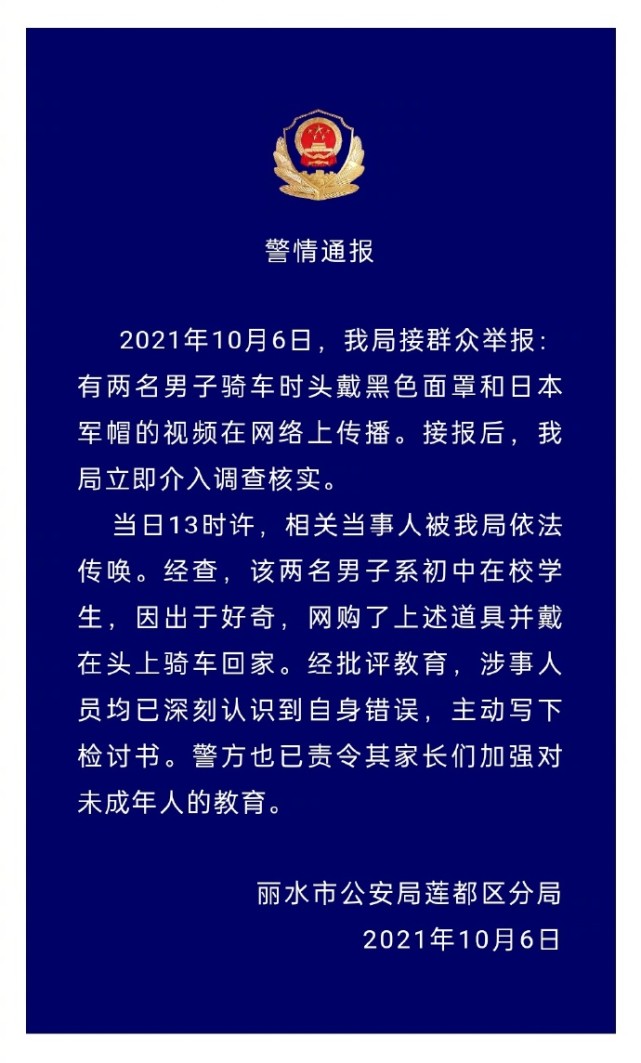 警情通报

2021年10月6日，我局接群众举报：有两名男子骑车时头戴黑色面罩和日本军帽的视频在网络上传播。接报后，我局立即介入调查核实。

当日13时许，相关当事人被我局依法传唤。经查，该两名男子系初中在校学生，因出于好奇，网购了上述道具并戴在头上骑车回家。经批评教育，涉事人员均已深刻认识到自身错误，主动写下检讨书。警方也已责令其家长们加强对未成年人的教育。

丽水市公安局莲都区分局
2021年10月6日